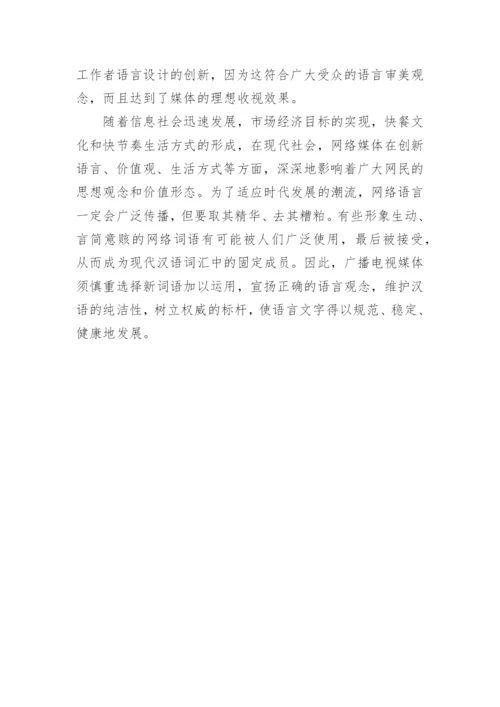 工作者语言设计的创新，因为这符合广大受众的语言审美观念，而且达到了媒体的理想收视效果。

随着信息社会迅速发展，市场经济目标的实现，快餐文化和快节奏生活方式的形成，在现代社会，网络媒体在创新语言、价值观、生活方式等方面，深深地影响着广大网民的思想观念和价值形态。为了适应时代发展的潮流，网络语言一定会广泛传播，但要取其精华、去其糟粕。有些形象生动、言简意赅的网络词语有可能被人们广泛使用，最后被接受，从而成为现代汉语词汇中的固定成员。因此，广播电视媒体须慎重选择新词语加以运用，宣扬正确的语言观念，维护汉语的纯洁性，树立权威的标杆，使语言文字得以规范、稳定、健康地发展。